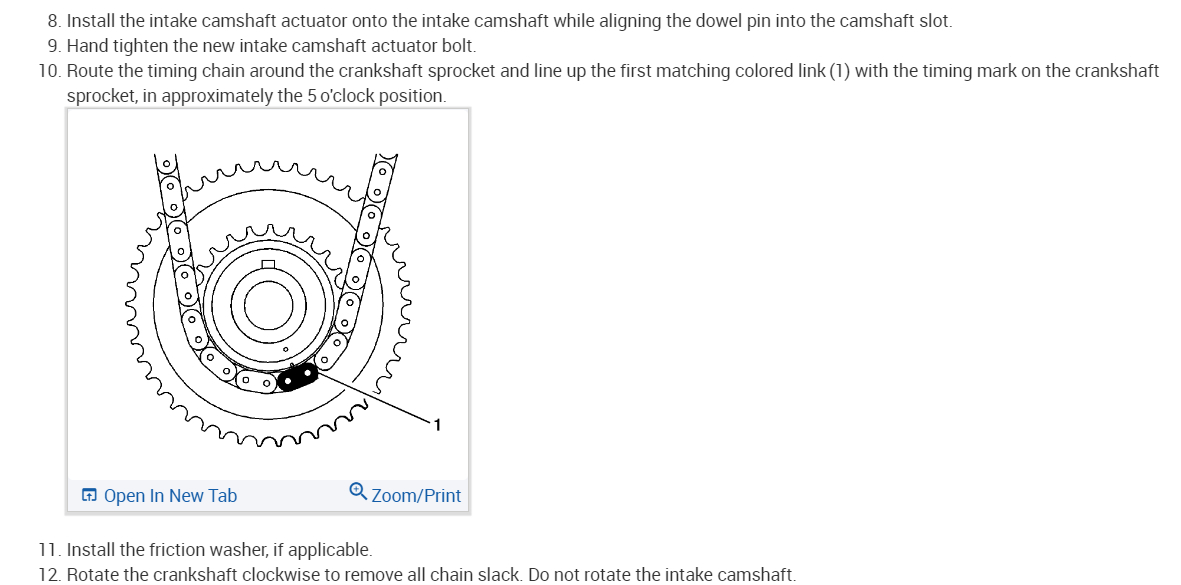 8. Install the intake camshaft actuator onto the intake camshaft while aligning the dowel pin into the camshaft slot.
9. Hand tighten the new intake camshaft actuator bolt.
10. Route the timing chain around the crankshaft sprocket and line up the first matching colored link (1) with the timing mark on the crankshaft sprocket, in approximately the 5 o'clock position.

1

Open In New Tab
Zoom/Print

11. Install the friction washer, if applicable.
12. Rotate the crankshaft clockwise to remove all chain slack. Do not rotate the intake camshaft.